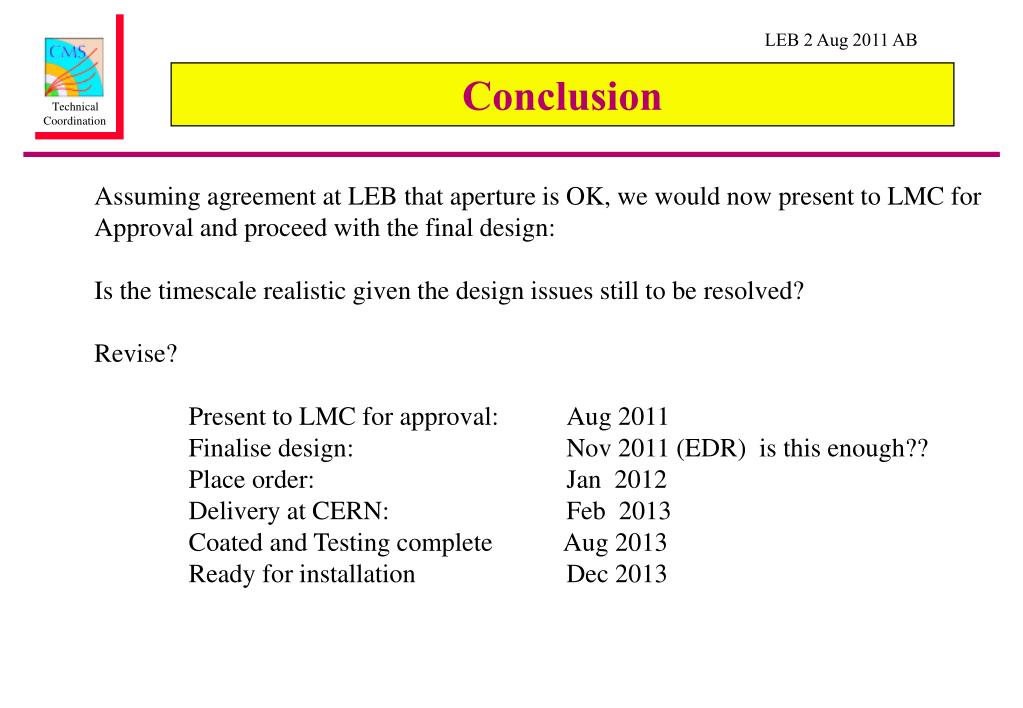 CMS

Technical Coordination

LEB 2 Aug 2011 AB

Conclusion

Assuming agreement at LEB that aperture is OK, we would now present to LMC for Approval and proceed with the final design:

Is the timescale realistic given the design issues still to be resolved?

Revise?

Present to LMC for approval: Aug 2011
Finalise design: Nov 2011 (EDR) is this enough??
Place order: Jan 2012
Delivery at CERN: Feb 2013
Coated and Testing complete Aug 2013
Ready for installation Dec 2013